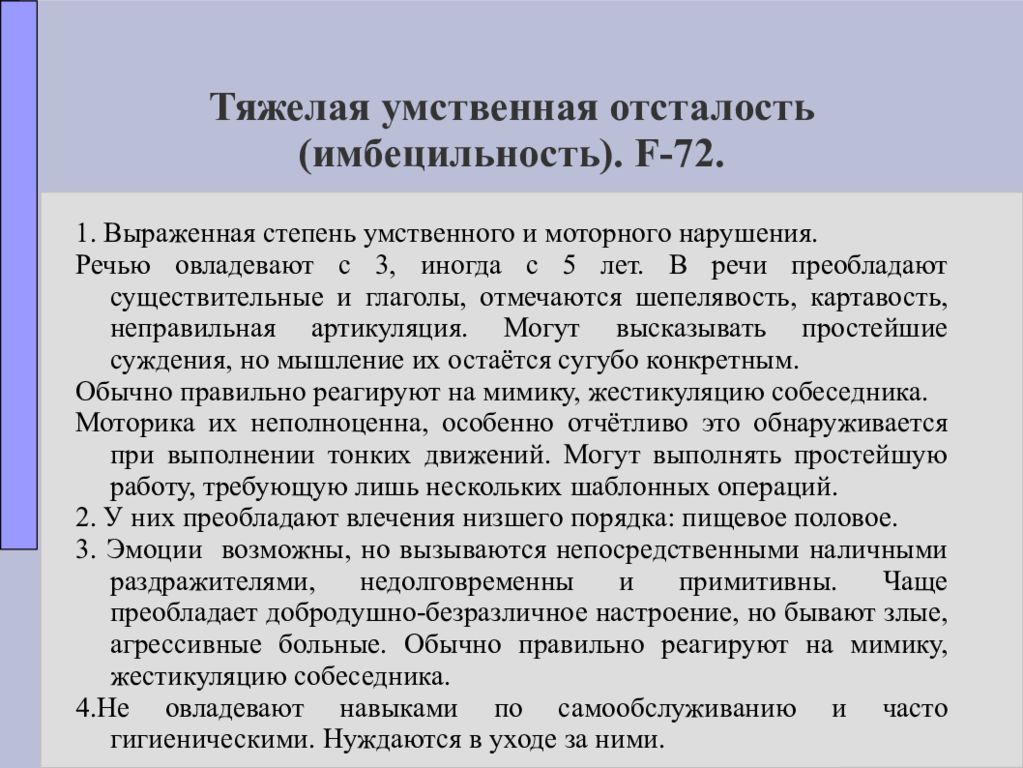 Тяжелая умственная отсталость (имбецильность). F-72.

1. Выраженная степень умственного и моторного нарушения.

Речью овладевают с 3, иногда с 5 лет. В речи преобладают существительные и глаголы, отмечаются шепелявость, картавость, неправильная артикуляция. Могут высказывать простейшие суждения, но мышление их остаётся сугубо конкретным.

Обычно правильно реагируют на мимику, жестикуляцию собеседника.

Моторика их неполноценна, особенно отчётливо это обнаруживается при выполнении тонких движений. Могут выполнять простейшую работу, требующую лишь нескольких шаблонных операций.

2. У них преобладают влечения низшего порядка: пищевое половое.

3. Эмоции возможны, но вызываются непосредственными наличными раздражителями, недолговременны и примитивны. Чаще преобладает добродушно-безразличное настроение, но бывают злые, агрессивные больные. Обычно правильно реагируют на мимику, жестикуляцию собеседника.

4.Не овладевают навыками по самообслуживанию и часто гигиеническими. Нуждаются в уходе за ними.